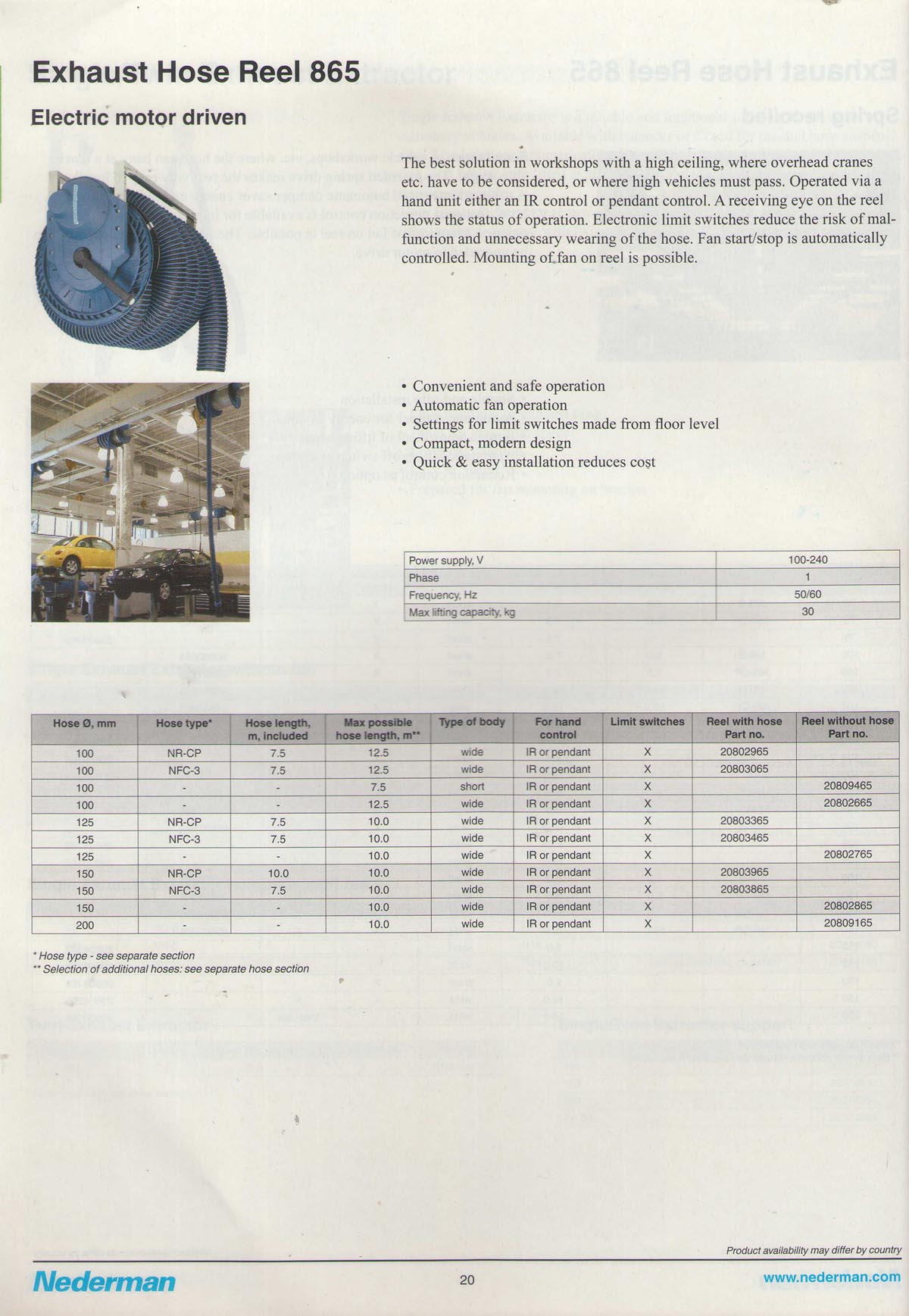 Exhaust Hose Reel 865

Electric motor driven

The best solution in workshops with a high ceiling, where overhead cranes etc. have to be considered, or where high vehicles must pass. Operated via a hand unit either an IR control or pendant control. A receiving eye on the reel shows the status of operation. Electronic limit switches reduce the risk of malfunction and unnecessary wearing of the hose. Fan start/stop is automatically controlled. Mounting of fan on reel is possible.

• Convenient and safe operation
• Automatic fan operation
• Settings for limit switches made from floor level
• Compact, modern design
• Quick & easy installation reduces cost

| Power supply, V | 100-240 |
|---|---|
| Phase | 1 |
| Frequency, Hz | 50/60 |
| Max lifting capacity, kg | 30 |

| Hose Ø, mm | Hose type* | Hose length, m, included | Max possible hose length, m** | Type of body | For hand control | Limit switches | Reel with hose Part no. | Reel without hose Part no. |
|---|---|---|---|---|---|---|---|---|
| 100 | NR-CP | 7.5 | 12.5 | wide | IR or pendant | X | 20802965 | |
| 100 | NFC-3 | 7.5 | 12.5 | wide | IR or pendant | X | 20803065 | |
| 100 | - | - | 7.5 | short | IR or pendant | X | | 20809465 |
| 100 | - | - | 12.5 | wide | IR or pendant | X | | 20802665 |
| 125 | NR-CP | 7.5 | 10.0 | wide | IR or pendant | X | 20803365 | |
| 125 | NFC-3 | 7.5 | 10.0 | wide | IR or pendant | X | 20803465 | |
| 125 | - | - | 10.0 | wide | IR or pendant | X | | 20802765 |
| 150 | NR-CP | 10.0 | 10.0 | wide | IR or pendant | X | 20803965 | |
| 150 | NFC-3 | 7.5 | 10.0 | wide | IR or pendant | X | 20803865 | |
| 150 | - | - | 10.0 | wide | IR or pendant | X | | 20802865 |
| 200 | - | - | 10.0 | wide | IR or pendant | X | | 20809165 |

* Hose type - see separate section
** Selection of additional hoses: see separate hose section

Product availability may differ by country

Nederman 20 www.nederman.com